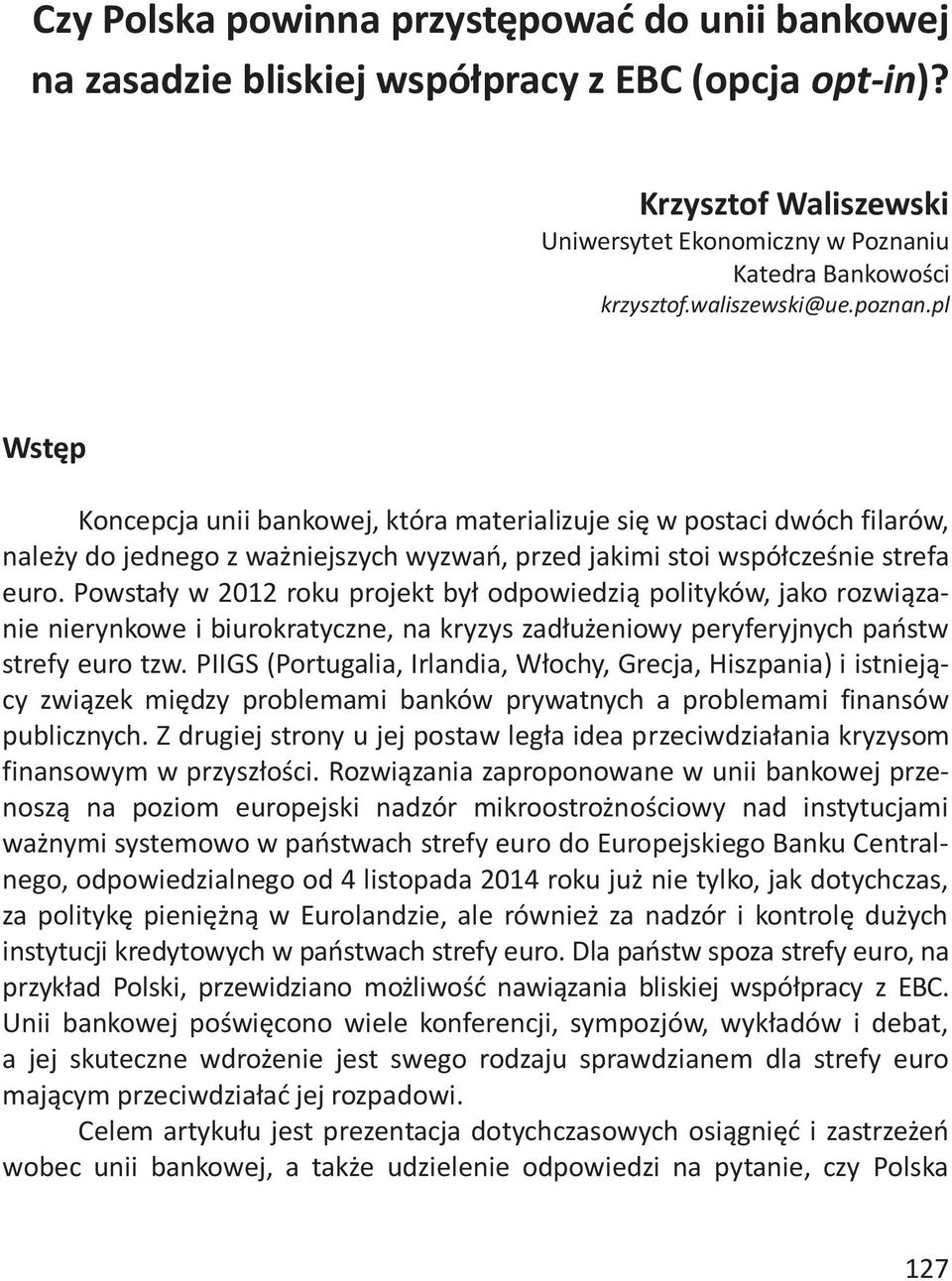 Czy Polska powinna przystępować do unii bankowej na zasadzie bliskiej współpracy z EBC (opcja opt-in)?

Krzysztof Waliszewski
Uniwersytet Ekonomiczny w Poznaniu
Katedra Bankowości
krzysztof.waliszewski@ue.poznan.pl

Wstęp

Koncepcja unii bankowej, która materializuje się w postaci dwóch filarów, należy do jednego z ważniejszych wyzwań, przed jakimi stoi współcześnie strefa euro. Powstały w 2012 roku projekt był odpowiedzią polityków, jako rozwiązanie nierynkowe i biurokratyczne, na kryzys zadłużeniowy peryferyjnych państw strefy euro tzw. PIIGS (Portugalia, Irlandia, Włochy, Grecja, Hiszpania) i istniejący związek między problemami banków prywatnych a problemami finansów publicznych. Z drugiej strony u jej postaw legła idea przeciwdziałania kryzysom finansowym w przyszłości. Rozwiązania zaproponowane w unii bankowej przenoszą na poziom europejski nadzór mikroostrożnościowy nad instytucjami ważnymi systemowo w państwach strefy euro do Europejskiego Banku Centralnego, odpowiedzialnego od 4 listopada 2014 roku już nie tylko, jak dotychczas, za politykę pieniężną w Eurolandzie, ale również za nadzór i kontrolę dużych instytucji kredytowych w państwach strefy euro. Dla państw spoza strefy euro, na przykład Polski, przewidziano możliwość nawiązania bliskiej współpracy z EBC. Unii bankowej poświęcono wiele konferencji, sympozjów, wykładów i debat, a jej skuteczne wdrożenie jest swego rodzaju sprawdzianem dla strefy euro mającym przeciwdziałać jej rozpadowi.

Celem artykułu jest prezentacja dotychczasowych osiągnięć i zastrzeżeń wobec unii bankowej, a także udzielenie odpowiedzi na pytanie, czy Polska

127